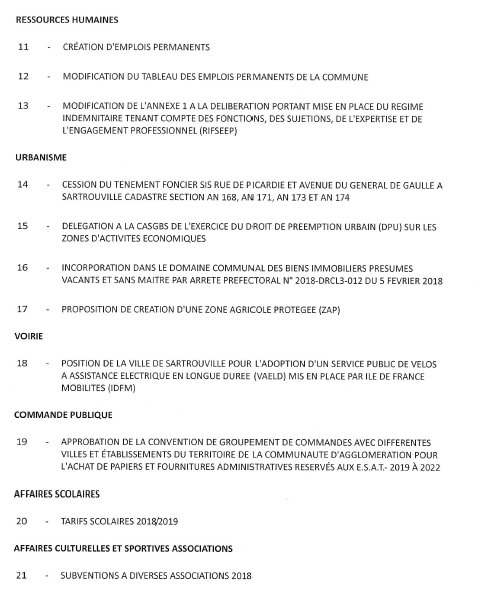 RESSOURCES HUMAINES

11 - CRÉATION D'EMPLOIS PERMANENTS

12 - MODIFICATION DU TABLEAU DES EMPLOIS PERMANENTS DE LA COMMUNE

13 - MODIFICATION DE L'ANNEXE 1 A LA DELIBERATION PORTANT MISE EN PLACE DU REGIME INDEMNITAIRE TENANT COMPTE DES FONCTIONS, DES SUJETIONS, DE L'EXPERTISE ET DE L'ENGAGEMENT PROFESSIONNEL (RIFSEEP)

URBANISME

14 - CESSION DU TENEMENT FONCIER SIS RUE DE PICARDIE ET AVENUE DU GENERAL DE GAULLE A SARTROUVILLE CADASTRE SECTION AN 168, AN 171, AN 173 ET AN 174

15 - DELEGATION A LA CASGBS DE L'EXERCICE DU DROIT DE PREEMPTION URBAIN (DPU) SUR LES ZONES D'ACTIVITES ECONOMIQUES

16 - INCORPORATION DANS LE DOMAINE COMMUNAL DES BIENS IMMOBILIERS PRESUMES VACANTS ET SANS MAITRE PAR ARRETE PREFECTORAL N° 2018-DRCL3-012 DU 5 FEVRIER 2018

17 - PROPOSITION DE CREATION D'UNE ZONE AGRICOLE PROTEGEE (ZAP)

VOIRIE

18 - POSITION DE LA VILLE DE SARTROUVILLE POUR L'ADOPTION D'UN SERVICE PUBLIC DE VELOS A ASSISTANCE ELECTRIQUE EN LONGUE DUREE (VAELD) MIS EN PLACE PAR ILE DE FRANCE MOBILITES (IDFM)

COMMANDE PUBLIQUE

19 - APPROBATION DE LA CONVENTION DE GROUPEMENT DE COMMANDES AVEC DIFFERENTES VILLES ET ÉTABLISSEMENTS DU TERRITOIRE DE LA COMMUNAUTE D'AGGLOMERATION POUR L'ACHAT DE PAPIERS ET FOURNITURES ADMINISTRATIVES RESERVÉS AUX E.S.A.T.- 2019 À 2022

AFFAIRES SCOLAIRES

20 - TARIFS SCOLAIRES 2018/2019

AFFAIRES CULTURELLES ET SPORTIVES ASSOCIATIONS

21 - SUBVENTIONS A DIVERSES ASSOCIATIONS 2018